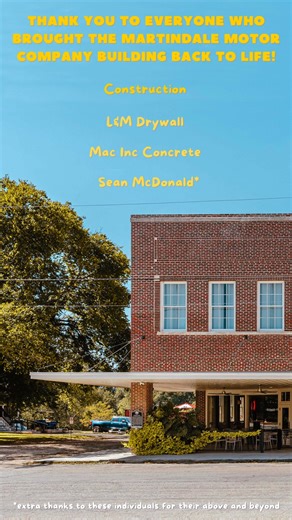 THANK YOU TO EVERYONE WHO BROUGHT THE MARTINDALE MOTOR COMPANY BUILDING BACK TO LIFE!

Construction

L&M Drywall

Mac Inc Concrete

Sean McDonald*

*extra thanks to these individuals for their above and beyond